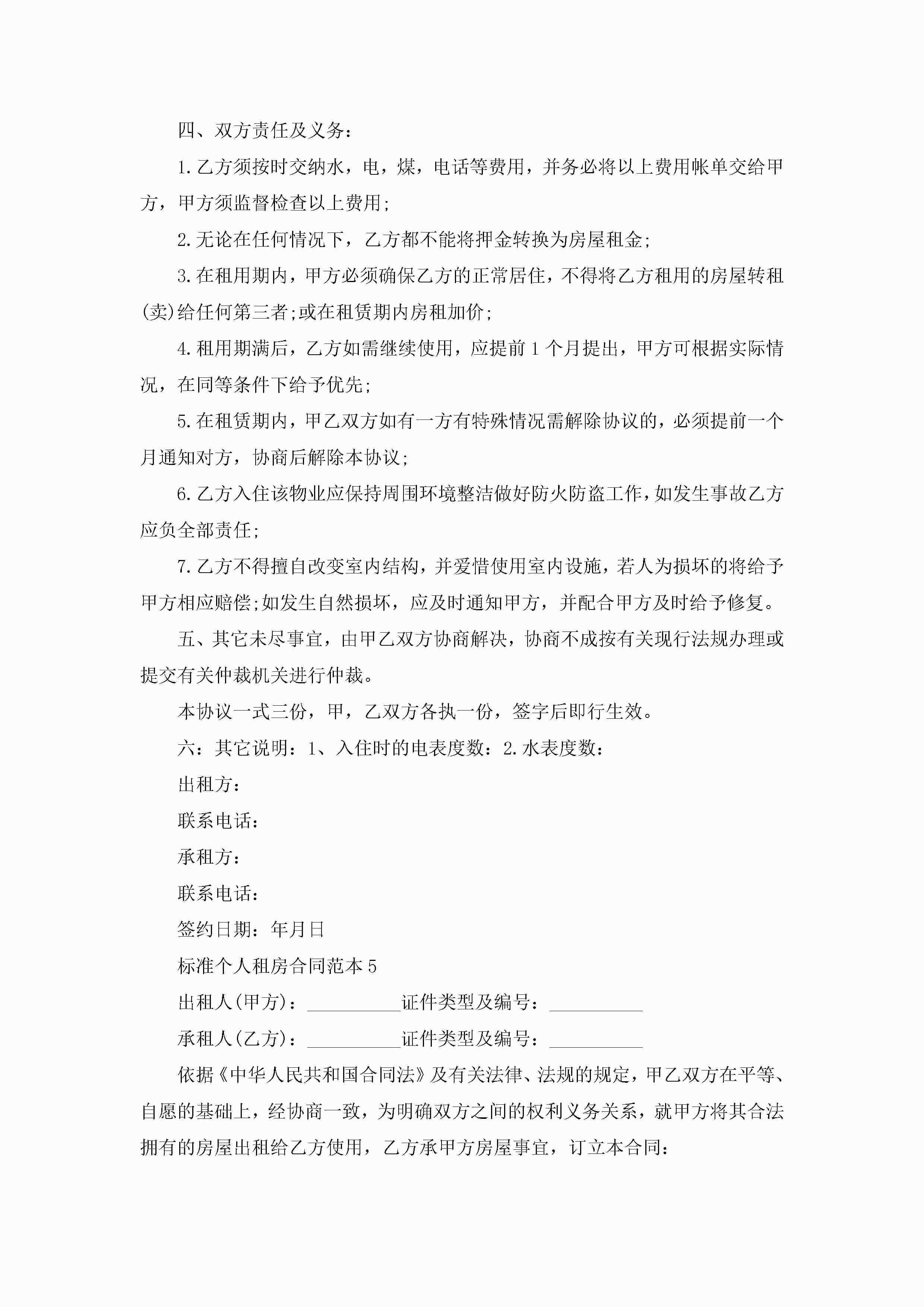 四、双方责任及义务：

1.乙方须按时交纳水，电，煤，电话等费用，并务必将以上费用帐单交给甲方，甲方须监督检查以上费用;

2.无论在任何情况下，乙方都不能将押金转换为房屋租金;

3.在租用期内，甲方必须确保乙方的正常居住，不得将乙方租用的房屋转租(卖)给任何第三者;或在租赁期内房租加价;

4.租用期满后，乙方如需继续使用，应提前1个月提出，甲方可根据实际情况，在同等条件下给予优先;

5.在租赁期内，甲乙双方如有一方有特殊情况需解除协议的，必须提前一个月通知对方，协商后解除本协议;

6.乙方入住该物业应保持周围环境整洁做好防火防盗工作，如发生事故乙方应负全部责任;

7.乙方不得擅自改变室内结构，并爱惜使用室内设施，若人为损坏的将给予甲方相应赔偿;如发生自然损坏，应及时通知甲方，并配合甲方及时给予修复。

五、其它未尽事宜，由甲乙双方协商解决，协商不成按有关现行法规办理或提交有关仲裁机关进行仲裁。

本协议一式三份，甲，乙双方各执一份，签字后即行生效。

六：其它说明：1、入住时的电表度数：2.水表度数：

出租方：

联系电话：

承租方：

联系电话：

签约日期：年月日

标准个人租房合同范本5

出租人(甲方)：__________证件类型及编号：__________

承租人(乙方)：__________证件类型及编号：__________

依据《中华人民共和国合同法》及有关法律、法规的规定，甲乙双方在平等、自愿的基础上，经协商一致，为明确双方之间的权利义务关系，就甲方将其合法拥有的房屋出租给乙方使用，乙方承甲方房屋事宜，订立本合同：